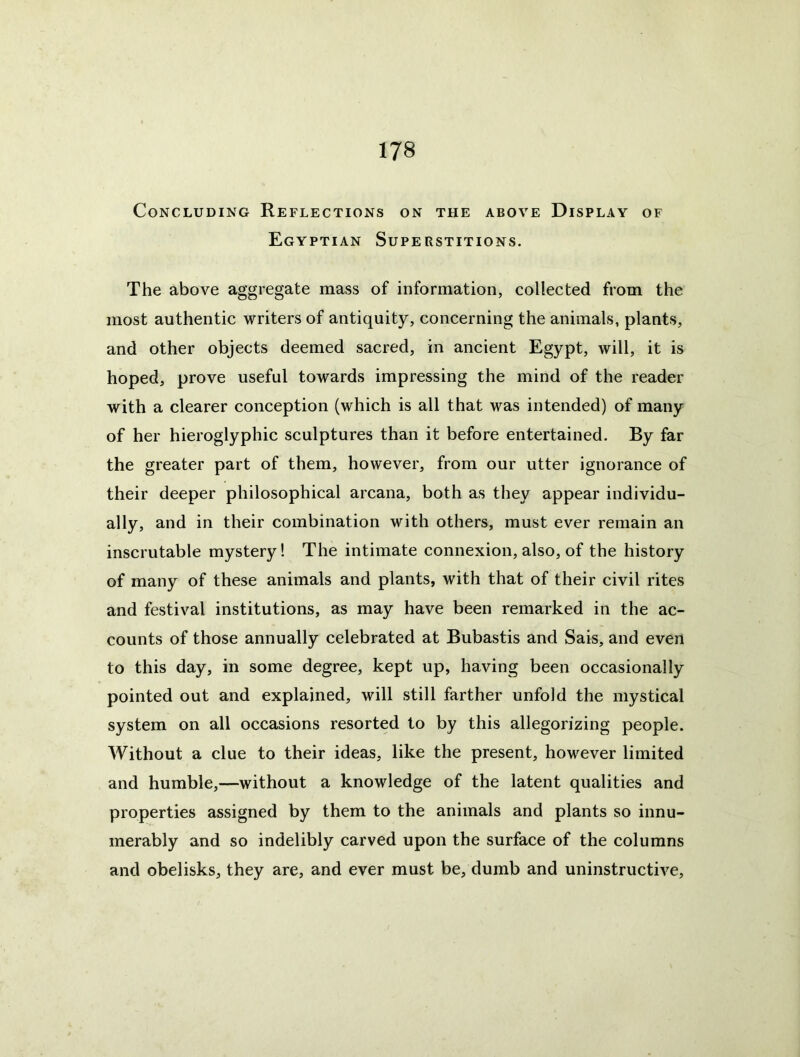 178

Concluding Reflections on the above Display of Egyptian Superstitions.

The above aggregate mass of information, collected from the most authentic writers of antiquity, concerning the animals, plants, and other objects deemed sacred, in ancient Egypt, will, it is hoped, prove useful towards impressing the mind of the reader with a clearer conception (which is all that was intended) of many of her hieroglyphic sculptures than it before entertained. By far the greater part of them, however, from our utter ignorance of their deeper philosophical arcana, both as they appear individually, and in their combination with others, must ever remain an inscrutable mystery! The intimate connexion, also, of the history of many of these animals and plants, with that of their civil rites and festival institutions, as may have been remarked in the accounts of those annually celebrated at Bubastis and Sais, and even to this day, in some degree, kept up, having been occasionally pointed out and explained, will still farther unfold the mystical system on all occasions resorted to by this allegorizing people. Without a clue to their ideas, like the present, however limited and humble,—without a knowledge of the latent qualities and properties assigned by them to the animals and plants so innumerably and so indelibly carved upon the surface of the columns and obelisks, they are, and ever must be, dumb and uninstructive,